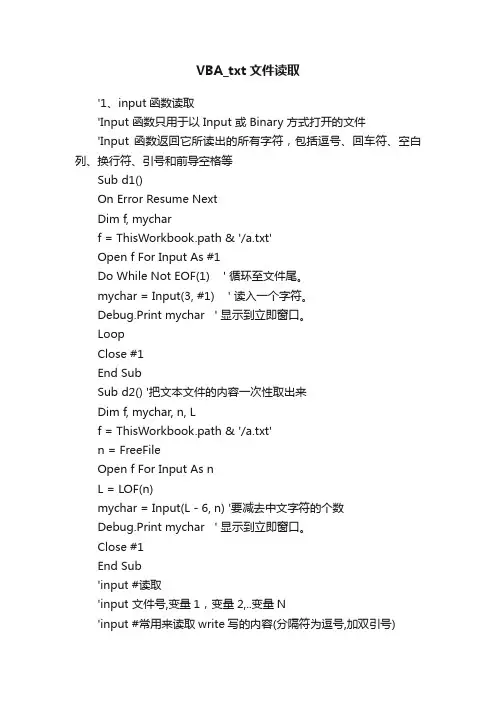 VBA_txt 文件读取

'1、input 函数读取

'Input 函数只用于以 Input 或 Binary 方式打开的文件

'Input 函数返回它所读出的所有字符，包括逗号、回车符、空白列、换行符、引号和前导空格等

Sub d1()

On Error Resume Next

Dim f, mychar

f = ThisWorkbook.path & '/a.txt'

Open f For Input As #1

Do While Not EOF(1)    ' 循环至文件尾。

mychar = Input(3, #1)    ' 读入一个字符。

Debug.Print mychar    ' 显示到立即窗口。

Loop

Close #1

End Sub

Sub d2() '把文本文件的内容一次性取出来

Dim f, mychar, n, L

f = ThisWorkbook.path & '/a.txt'

n = FreeFile

Open f For Input As n

L = LOF(n)

mychar = Input(L - 6, n) '要减去中文字符的个数

Debug.Print mychar    ' 显示到立即窗口。

Close #1

End Sub

'input #读取

'input 文件号,变量 1，变量 2,..变量 N

'input #常用来读取 write 写的内容(分隔符为逗号,加双引号)